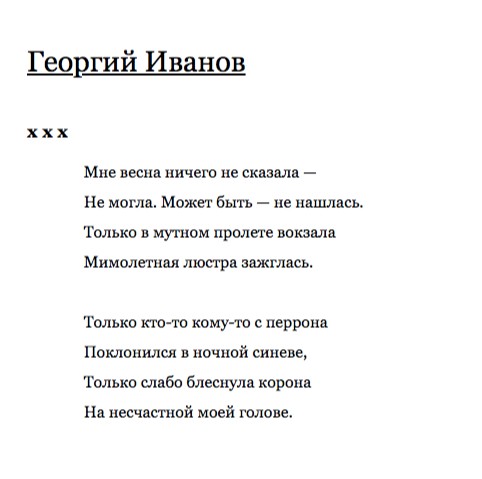 Георгий Иванов

x x x

Мне весна ничего не сказала —
Не могла. Может быть — не нашлась.
Только в мутном пролете вокзала
Мимолетная люстра зажглась.

Только кто-то кому-то с перрона
Поклонился в ночной синеве,
Только слабо блеснула корона
На несчастной моей голове.